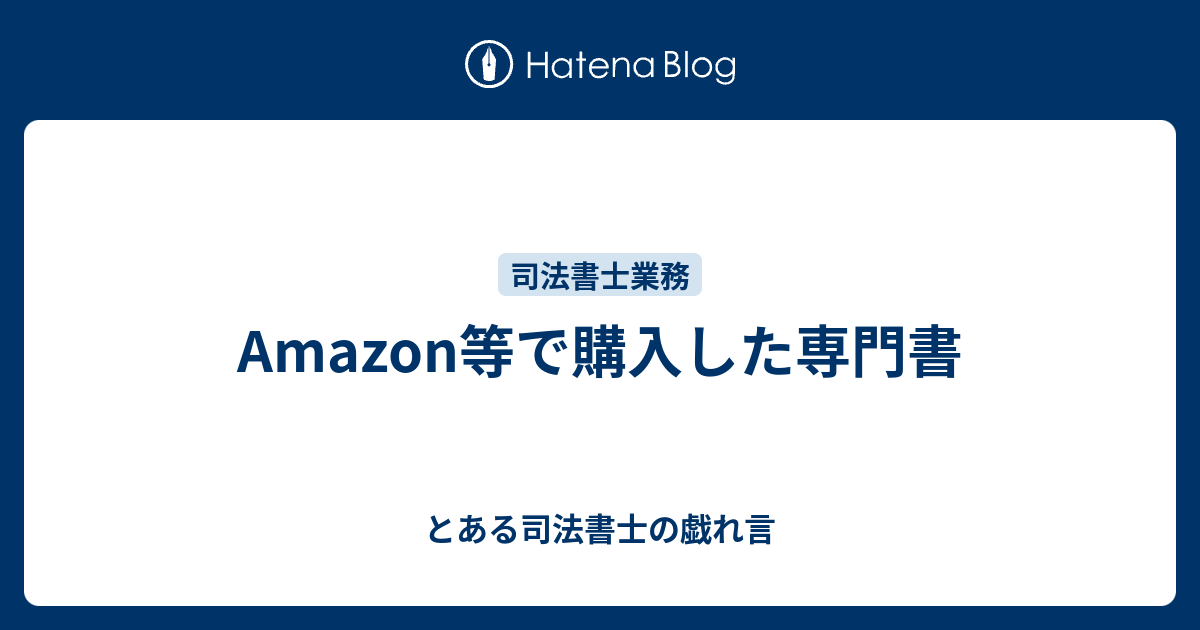 Hatena Blog

司法書士業務

Amazon等で購入した専門書

とある司法書士の戯れ言